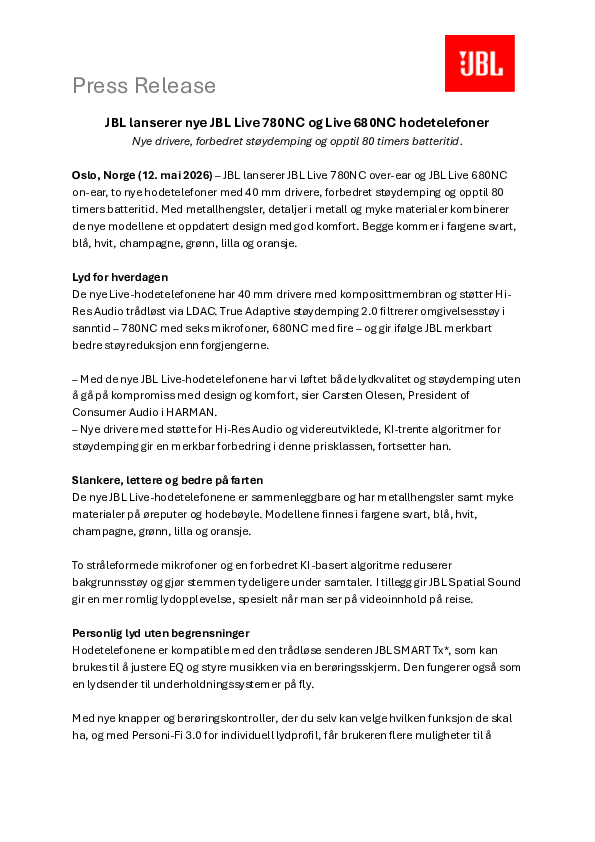 JBL

Press Release

JBL lanserer nye JBL Live 780NC og Live 680NC hodetelefoner

Nye drivere, forbedret støydemping og opptil 80 timers batteritid.

Oslo, Norge (12. mai 2026) – JBL lanserer JBL Live 780NC over-ear og JBL Live 680NC on-ear, to nye hodetelefoner med 40 mm drivere, forbedret støydemping og opptil 80 timers batteritid. Med metallhengsler, detaljer i metall og myke materialer kombinerer de nye modellene et oppdatert design med god komfort. Begge kommer i fargene svart, blå, hvit, champagne, grønn, lilla og oransje.

Lyd for hverdagen

De nye Live-hodetelefonene har 40 mm drivere med komposittmembran og støtter Hi-Res Audio trådløst via LDAC. True Adaptive støydemping 2.0 filtrerer omgivelsesstøy i sanntid – 780NC med seks mikrofoner, 680NC med fire – og gir ifølge JBL merkbart bedre støyreduksjon enn forgjengerne.

– Med de nye JBL Live-hodetelefonene har vi løftet både lydkvalitet og støydemping uten å gå på kompromiss med design og komfort, sier Carsten Olesen, President of Consumer Audio i HARMAN.

– Nye drivere med støtte for Hi-Res Audio og videreutviklede, KI-trente algoritmer for støydemping gir en merkbar forbedring i denne prisklassen, fortsetter han.

Slankere, lettere og bedre på farten

De nye JBL Live-hodetelefonene er sammenleggbare og har metallhengsler samt myke materialer på øreputer og hodebøyle. Modellene finnes i fargene svart, blå, hvit, champagne, grønn, lilla og oransje.

To stråleformede mikrofoner og en forbedret KI-basert algoritme reduserer bakgrunnsstøy og gjør stemmen tydeligere under samtaler. I tillegg gir JBL Spatial Sound gir en mer romlig lydopplevelse, spesielt når man ser på videoinnhold på reise.

Personlig lyd uten begrensninger

Hodetelefonene er kompatible med den trådløse senderen JBL SMART Tx*, som kan brukes til å justere EQ og styre musikken via en berøringsskjerm. Den fungerer også som en lydsender til underholdningssystemer på fly.

Med nye knapper og berøringskontroller, der du selv kan velge hvilken funksjon de skal ha, og med Personi-Fi 3.0 for individuell lydprofil, får brukeren flere muligheter til å